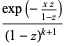 $\frac{\exp\left(-\frac{x z}{1-z}\right)}{(1-z)^{k+1}}$